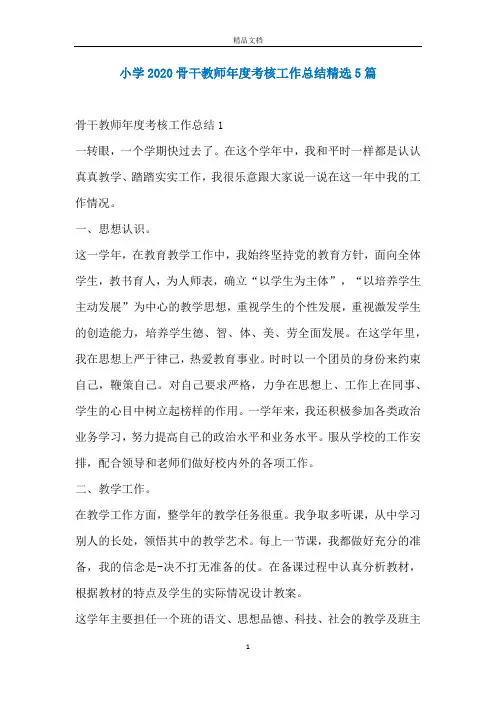 精品文档

小学2020骨干教师年度考核工作总结精选5篇

骨干教师年度考核工作总结1

一转眼，一个学期快过去了。在这个学年中，我和平时一样都是认认真真教学、踏踏实实工作，我很乐意跟大家说一说在这一年中我的工作情况。

一、思想认识。

这一学年，在教育教学工作中，我始终坚持党的教育方针，面向全体学生，教书育人，为人师表，确立“以学生为主体”，“以培养学生主动发展”为中心的教学思想，重视学生的个性发展，重视激发学生的创造能力，培养学生德、智、体、美、劳全面发展。在这学年里，我在思想上严于律己，热爱教育事业。时时以一个团员的身份来约束自己，鞭策自己。对自己要求严格，力争在思想上、工作上在同事、学生的心目中树立起榜样的作用。一学年来，我还积极参加各类政治业务学习，努力提高自己的政治水平和业务水平。服从学校的工作安排，配合领导和老师们做好校内外的各项工作。

二、教学工作。

在教学工作方面，整学年的教学任务很重。我争取多听课，从中学习别人的长处，领悟其中的教学艺术。每上一节课，我都做好充分的准备，我的信念是-决不打无准备的仗。在备课过程中认真分析教材，根据教材的特点及学生的实际情况设计教案。

这学年主要担任一个班的语文、思想品德、科技、社会的教学及班主

1